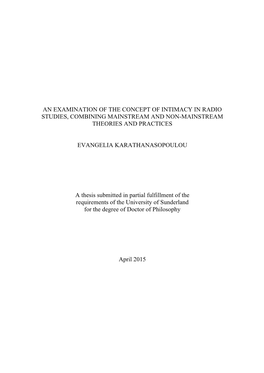 AN EXAMINATION OF THE CONCEPT OF INTIMACY IN RADIO STUDIES, COMBINING MAINSTREAM AND NON-MAINSTREAM THEORIES AND PRACTICES

EVANGELIA KARATHANASOPOULOU

A thesis submitted in partial fulfillment of the requirements of the University of Sunderland for the degree of Doctor of Philosophy

April 2015